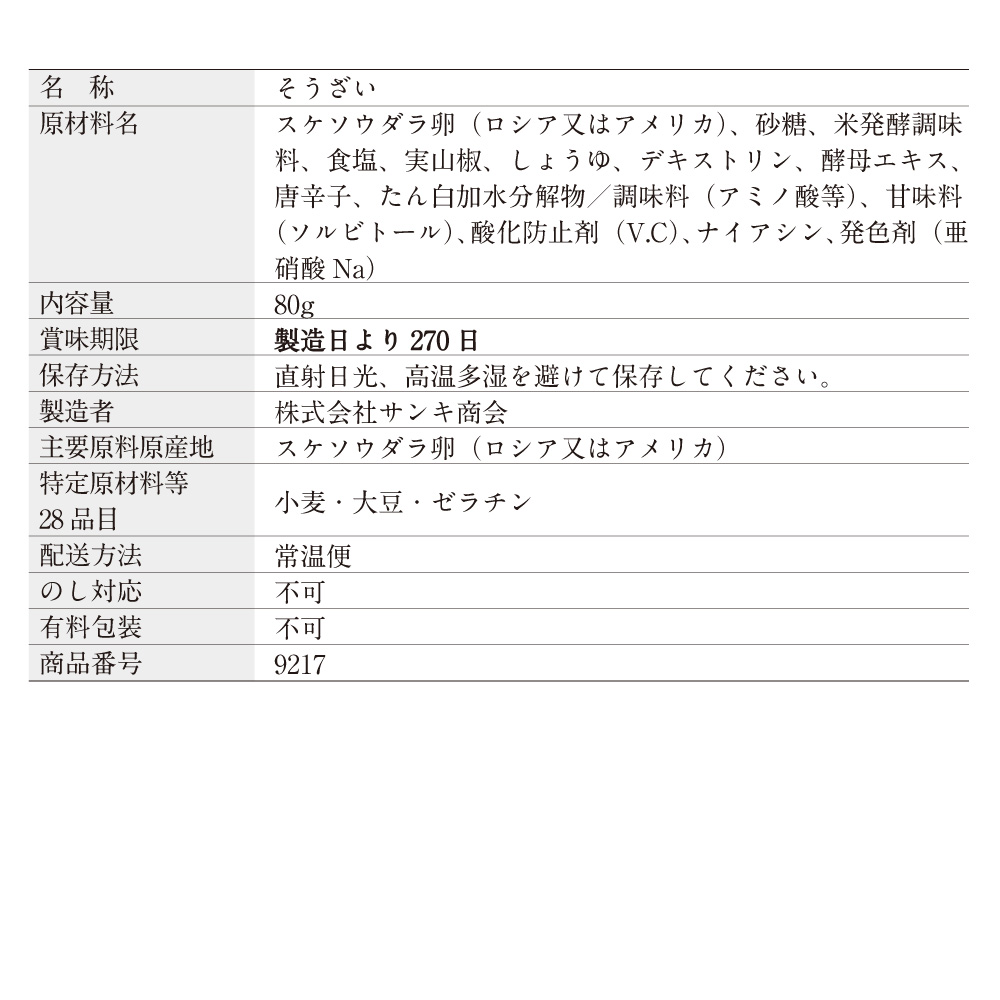 | 名　称 | そうざい |
|---|---|
| 原材料名 | スケソウダラ卵（ロシア又はアメリカ）、砂糖、米発酵調味料、食塩、実山椒、しょうゆ、デキストリン、酵母エキス、唐辛子、たん白加水分解物／調味料（アミノ酸等）、甘味料（ソルビトール）、酸化防止剤（V.C）、ナイアシン、発色剤（亜硝酸 Na） |
| 内容量 | 80g |
| 賞味期限 | 製造日より 270 日 |
| 保存方法 | 直射日光、高温多湿を避けて保存してください。 |
| 製造者 | 株式会社サンキ商会 |
| 主要原料原産地 | スケソウダラ卵（ロシア又はアメリカ） |
| 特定原材料等 28 品目 | 小麦・大豆・ゼラチン |
| 配送方法 | 常温便 |
| のし対応 | 不可 |
| 有料包装 | 不可 |
| 商品番号 | 9217 |